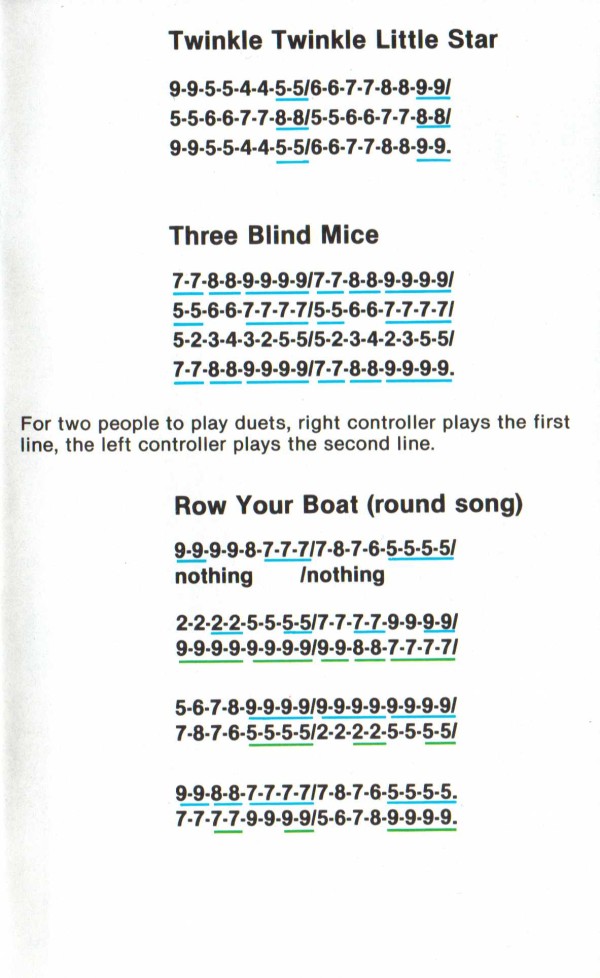 Twinkle Twinkle Little Star

9-9-5-5-4-4-5-5/6-6-7-7-8-8-9-9/
5-5-6-6-7-7-8-8/5-5-6-6-7-7-8-8/
9-9-5-5-4-4-5-5/6-6-7-7-8-8-9-9.

Three Blind Mice

7-7-8-8-9-9-9-9/7-7-8-8-9-9-9-9/
5-5-6-6-7-7-7-7/5-5-6-6-7-7-7-7/
5-2-3-4-3-2-5-5/5-2-3-4-2-3-5-5/
7-7-8-8-9-9-9-9/7-7-8-8-9-9-9-9.

For two people to play duets, right controller plays the first line, the left controller plays the second line.

Row Your Boat (round song)

9-9-9-9-8-7-7-7/7-8-7-6-5-5-5-5/
nothing /nothing

2-2-2-2-5-5-5-5/7-7-7-7-9-9-9-9/
9-9-9-9-9-9-9-9/9-9-8-8-7-7-7-7/

5-6-7-8-9-9-9-9/9-9-9-9-9-9-9-9/
7-8-7-6-5-5-5-5/2-2-2-2-5-5-5-5/

9-9-8-8-7-7-7-7/7-8-7-6-5-5-5-5.
7-7-7-7-9-9-9-9/5-6-7-8-9-9-9-9.